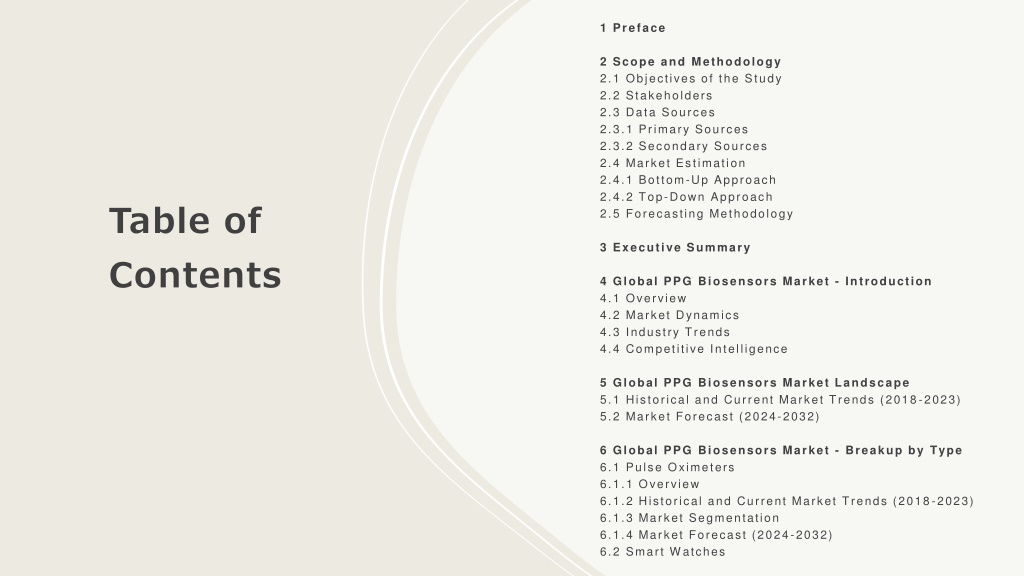 Table of Contents

1 Preface

2 Scope and Methodology
2.1 Objectives of the Study
2.2 Stakeholders
2.3 Data Sources
2.3.1 Primary Sources
2.3.2 Secondary Sources
2.4 Market Estimation
2.4.1 Bottom-Up Approach
2.4.2 Top-Down Approach
2.5 Forecasting Methodology

3 Executive Summary

4 Global PPG Biosensors Market - Introduction
4.1 Overview
4.2 Market Dynamics
4.3 Industry Trends
4.4 Competitive Intelligence

5 Global PPG Biosensors Market Landscape
5.1 Historical and Current Market Trends (2018-2023)
5.2 Market Forecast (2024-2032)

6 Global PPG Biosensors Market - Breakup by Type
6.1 Pulse Oximeters
6.1.1 Overview
6.1.2 Historical and Current Market Trends (2018-2023)
6.1.3 Market Segmentation
6.1.4 Market Forecast (2024-2032)
6.2 Smart Watches